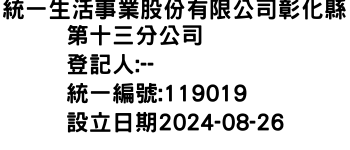 統一生活事業股份有限公司彰化縣第十三分公司
登記人:--
統一編號:119019
設立日期2024-08-26